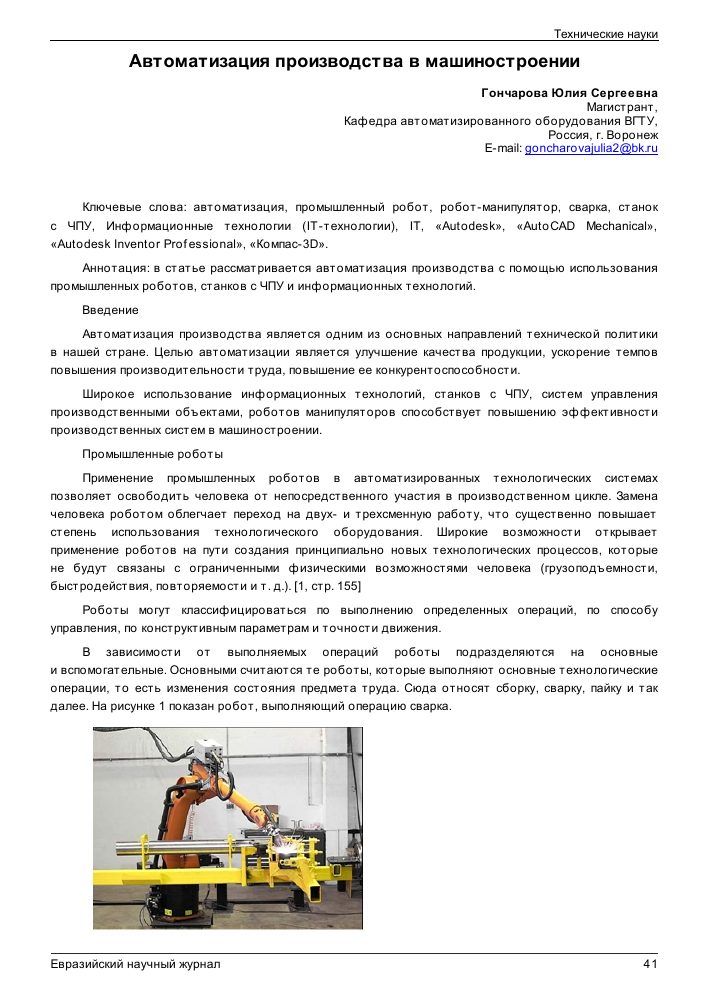 Технические науки

Автоматизация производства в машиностроении

Гончарова Юлия Сергеевна
Магистрант,
Кафедра автоматизированного оборудования ВГТУ,
Россия, г. Воронеж
E-mail: goncharovajulia2@bk.ru

Ключевые слова: автоматизация, промышленный робот, робот-манипулятор, сварка, станок с ЧПУ, Информационные технологии (IT-технологии), IT, «Autodesk», «AutoCAD Mechanical», «Autodesk Inventor Professional», «Компас-3D».

Аннотация: в статье рассматривается автоматизация производства с помощью использования промышленных роботов, станков с ЧПУ и информационных технологий.

Введение

Автоматизация производства является одним из основных направлений технической политики в нашей стране. Целью автоматизации является улучшение качества продукции, ускорение темпов повышения производительности труда, повышение ее конкурентоспособности.

Широкое использование информационных технологий, станков с ЧПУ, систем управления производственными объектами, роботов манипуляторов способствует повышению эффективности производственных систем в машиностроении.

Промышленные роботы

Применение промышленных роботов в автоматизированных технологических системах позволяет освободить человека от непосредственного участия в производственном цикле. Замена человека роботом облегчает переход на двух- и трехсменную работу, что существенно повышает степень использования технологического оборудования. Широкие возможности открывает применение роботов на пути создания принципиально новых технологических процессов, которые не будут связаны с ограниченными физическими возможностями человека (грузоподъемности, быстродействия, повторяемости и т. д.). [1, стр. 155]

Роботы могут классифицироваться по выполнению определенных операций, по способу управления, по конструктивным параметрам и точности движения.

В зависимости от выполняемых операций роботы подразделяются на основные и вспомогательные. Основными считаются те роботы, которые выполняют основные технологические операции, то есть изменения состояния предмета труда. Сюда относят сборку, сварку, пайку и так далее. На рисунке 1 показан робот, выполняющий операцию сварка.

Евразийский научный журнал
41